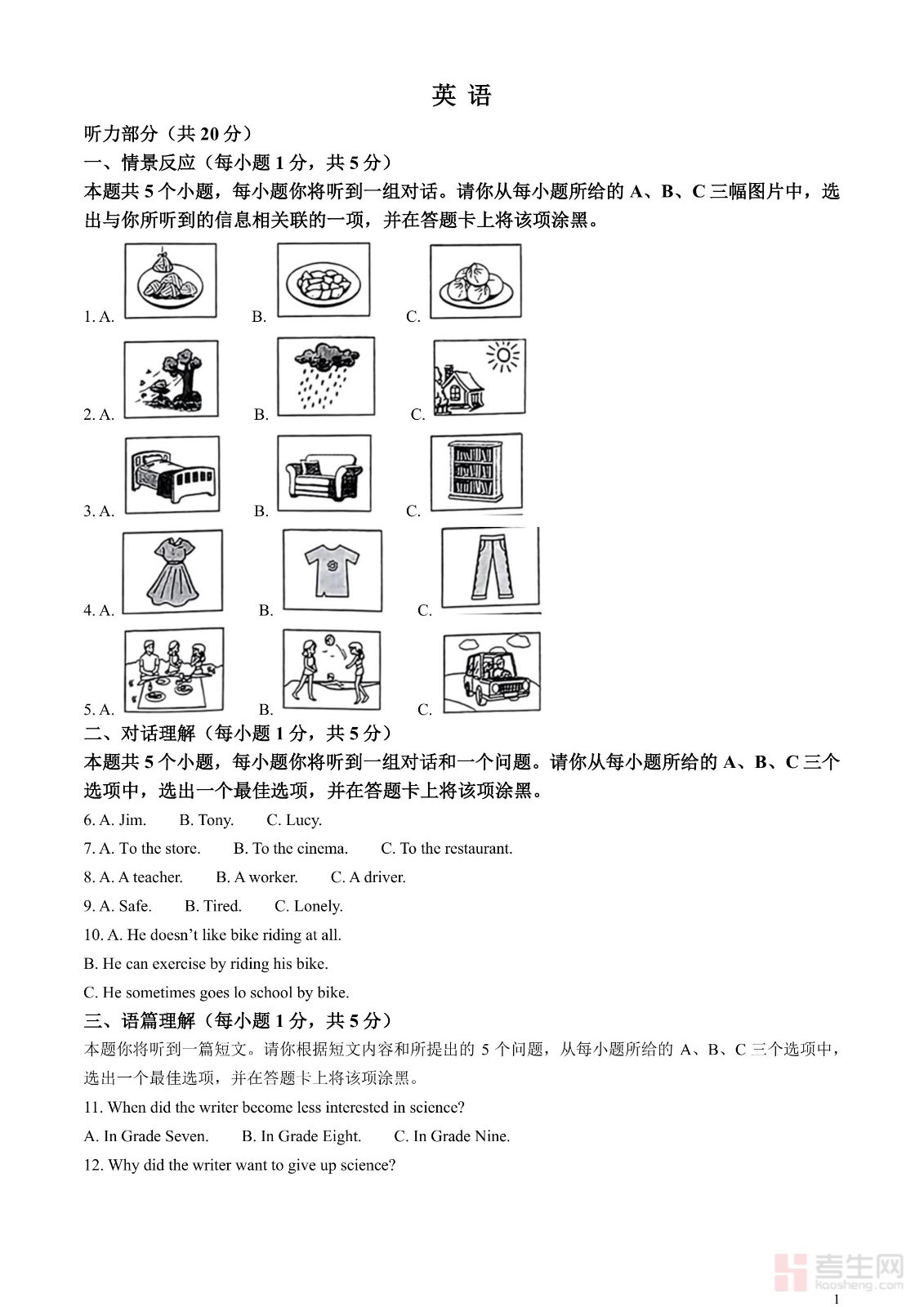 英 语

听力部分（共 20 分）

一、情景反应（每小题 1 分，共 5 分）

本题共 5 个小题，每小题你将听到一组对话。请你从每小题所给的 A、B、C 三幅图片中，选出与你所听到的信息相关联的一项，并在答题卡上将该项涂黑。

1. A. B. C.

2. A. B. C.

3. A. B. C.

4. A. B. C.

5. A. B. C.

二、对话理解（每小题 1 分，共 5 分）

本题共 5 个小题，每小题你将听到一组对话和一个问题。请你从每小题所给的 A、B、C 三个选项中，选出一个最佳选项，并在答题卡上将该项涂黑。

6. A. Jim. B. Tony. C. Lucy.

7. A. To the store. B. To the cinema. C. To the restaurant.

8. A. A teacher. B. A worker. C. A driver.

9. A. Safe. B. Tired. C. Lonely.

10. A. He doesn't like bike riding at all.

B. He can exercise by riding his bike.

C. He sometimes goes lo school by bike.

三、语篇理解（每小题 1 分，共 5 分）

本题你将听到一篇短文。请你根据短文内容和所提出的 5 个问题，从每小题所给的 A、B、C 三个选项中，选出一个最佳选项，并在答题卡上将该项涂黑。

11. When did the writer become less interested in science?

A. In Grade Seven. B. In Grade Eight. C. In Grade Nine.

12. Why did the writer want to give up science?

考生网
kaosheng.com

1